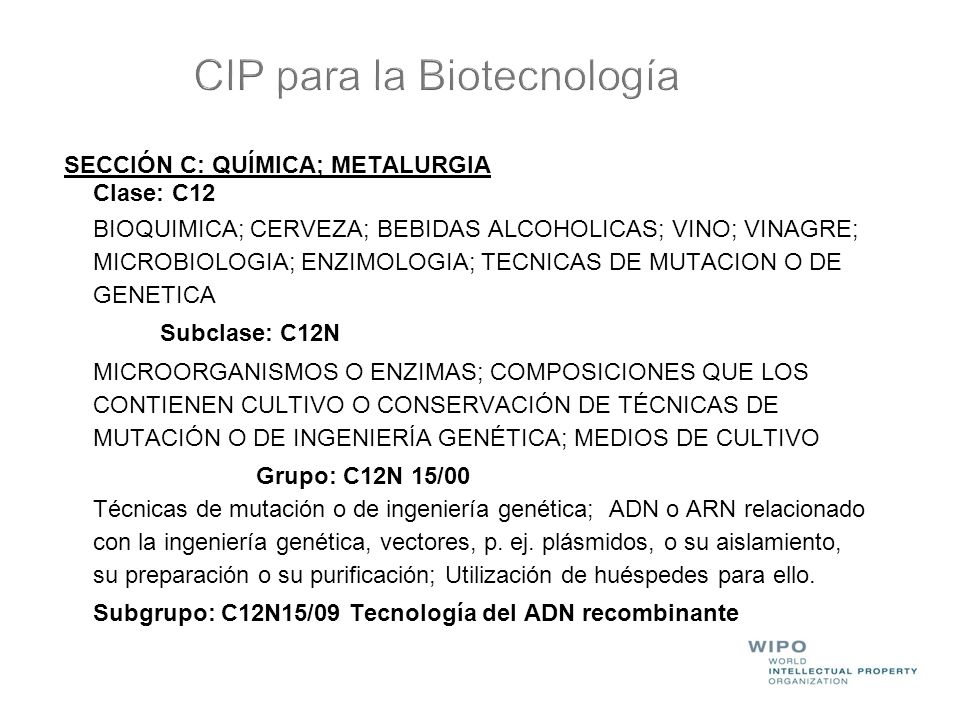 CIP para la Biotecnología

SECCIÓN C: QUÍMICA; METALURGIA
Clase: C12
BIOQUIMICA; CERVEZA; BEBIDAS ALCOHOLICAS; VINO; VINAGRE; MICROBIOLOGIA; ENZIMOLOGIA; TECNICAS DE MUTACION O DE GENETICA

Subclase: C12N
MICROORGANISMOS O ENZIMAS; COMPOSICIONES QUE LOS CONTIENEN CULTIVO O CONSERVACIÓN DE TÉCNICAS DE MUTACIÓN O DE INGENIERÍA GENÉTICA; MEDIOS DE CULTIVO

Grupo: C12N 15/00
Técnicas de mutación o de ingeniería genética; ADN o ARN relacionado con la ingeniería genética, vectores, p. ej. plásmidos, o su aislamiento, su preparación o su purificación; Utilización de huéspedes para ello.

Subgrupo: C12N15/09 Tecnología del ADN recombinante

WIPO
WORLD
INTELLECTUAL PROPERTY
ORGANIZATION